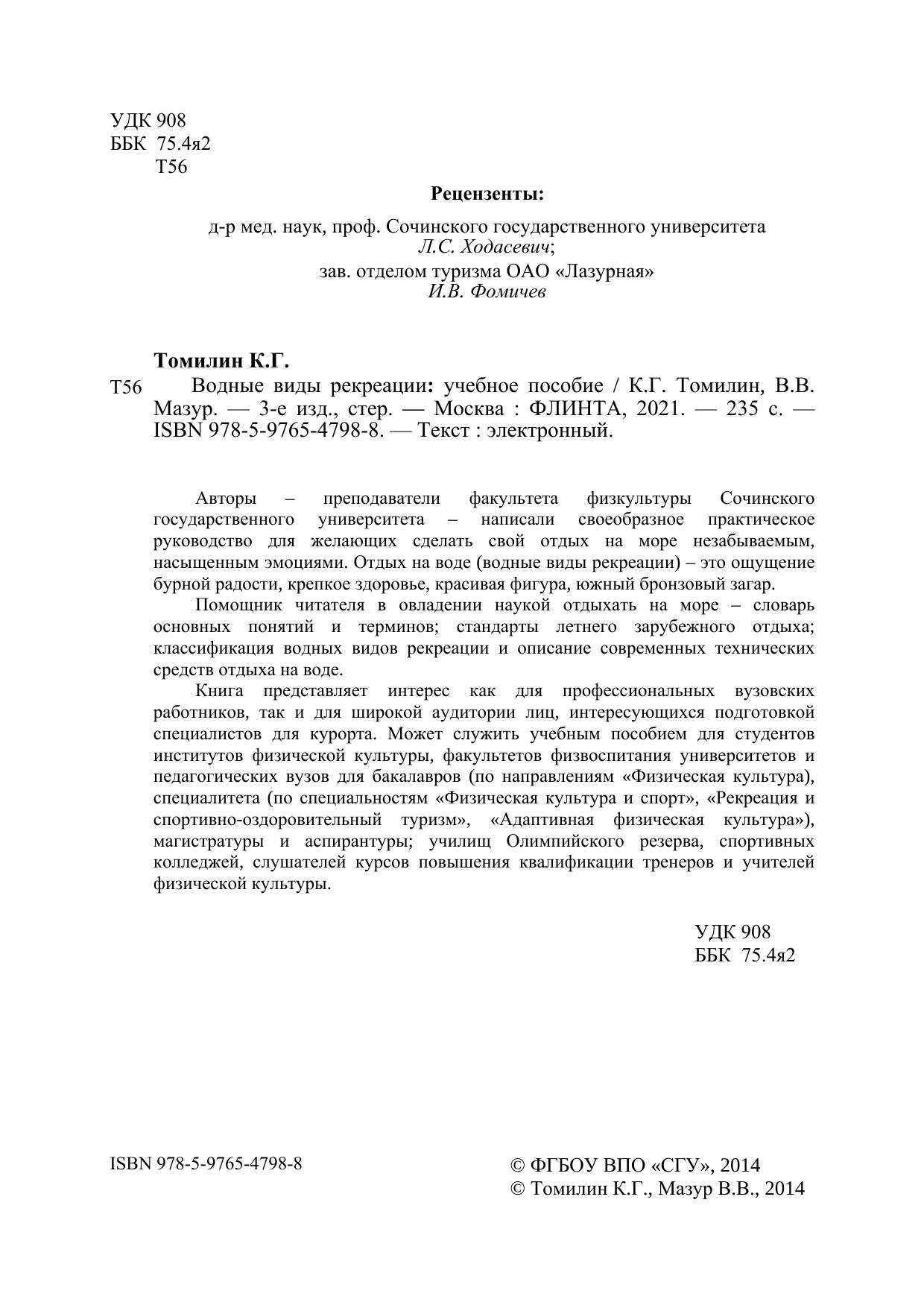 УДК 908
ББК 75.4я2
Т56

Рецензенты:

д-р мед. наук, проф. Сочинского государственного университета
Л.С. Ходасевич;
зав. отделом туризма ОАО «Лазурная»
И.В. Фомичев

Томилин К.Г.

Т56 Водные виды рекреации: учебное пособие / К.Г. Томилин, В.В. Мазур. — 3-е изд., стер. — Москва : ФЛИНТА, 2021. — 235 с. — ISBN 978-5-9765-4798-8. — Текст : электронный.

Авторы – преподаватели факультета физкультуры Сочинского государственного университета – написали своеобразное практическое руководство для желающих сделать свой отдых на море незабываемым, насыщенным эмоциями. Отдых на воде (водные виды рекреации) – это ощущение бурной радости, крепкое здоровье, красивая фигура, южный бронзовый загар.

Помощник читателя в овладении наукой отдыхать на море – словарь основных понятий и терминов; стандарты летнего зарубежного отдыха; классификация водных видов рекреации и описание современных технических средств отдыха на воде.

Книга представляет интерес как для профессиональных вузовских работников, так и для широкой аудитории лиц, интересующихся подготовкой специалистов для курорта. Может служить учебным пособием для студентов институтов физической культуры, факультетов физвоспитания университетов и педагогических вузов для бакалавров (по направлениям «Физическая культура), специалитета (по специальностям «Физическая культура и спорт», «Рекреация и спортивно-оздоровительный туризм», «Адаптивная физическая культура»), магистратуры и аспирантуры; училищ Олимпийского резерва, спортивных колледжей, слушателей курсов повышения квалификации тренеров и учителей физической культуры.

УДК 908
ББК 75.4я2

ISBN 978-5-9765-4798-8

© ФГБОУ ВПО «СГУ», 2014
© Томилин К.Г., Мазур В.В., 2014